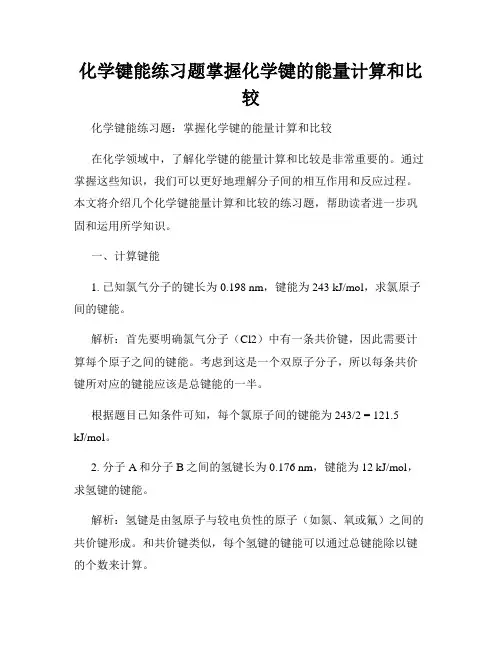 化学键能练习题掌握化学键的能量计算和比较

化学键能练习题：掌握化学键的能量计算和比较

在化学领域中，了解化学键的能量计算和比较是非常重要的。通过掌握这些知识，我们可以更好地理解分子间的相互作用和反应过程。本文将介绍几个化学键能量计算和比较的练习题，帮助读者进一步巩固和运用所学知识。

一、计算键能

1. 已知氯气分子的键长为 0.198 nm，键能为 243 kJ/mol，求氯原子间的键能。

解析：首先要明确氯气分子（Cl2）中有一条共价键，因此需要计算每个原子之间的键能。考虑到这是一个双原子分子，所以每条共价键所对应的键能应该是总键能的一半。

根据题目已知条件可知，每个氯原子间的键能为 243/2 = 121.5 kJ/mol。

2. 分子 A 和分子 B 之间的氢键长为 0.176 nm，键能为 12 kJ/mol，求氢键的键能。

解析：氢键是由氢原子与较电负性的原子（如氮、氧或氟）之间的共价键形成。和共价键类似，每个氢键的键能可以通过总键能除以键的个数来计算。